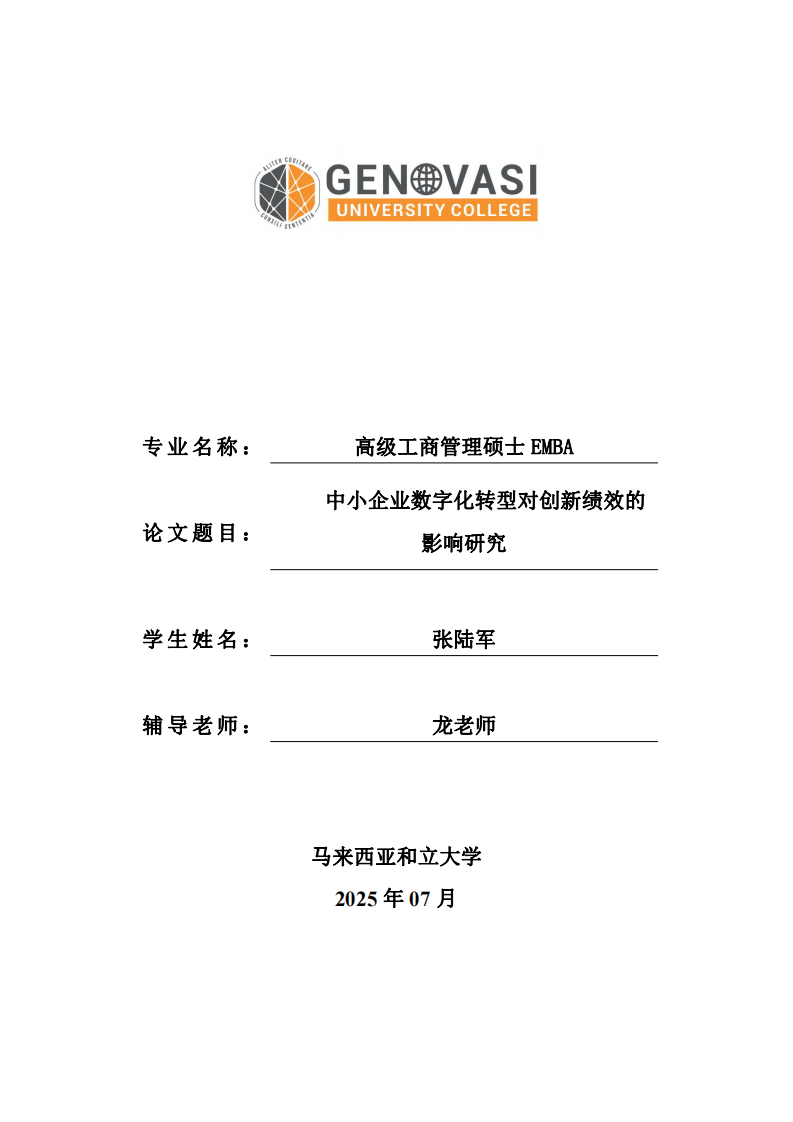 ALITER COGITARE
CONSILI SENTENTIA
GENOVASI
UNIVERSITY COLLEGE

专业名称： 高级工商管理硕士 EMBA

论文题目： 中小企业数字化转型对创新绩效的影响研究

学生姓名： 张陆军

辅导老师： 龙老师

马来西亚和立大学
2025 年 07 月